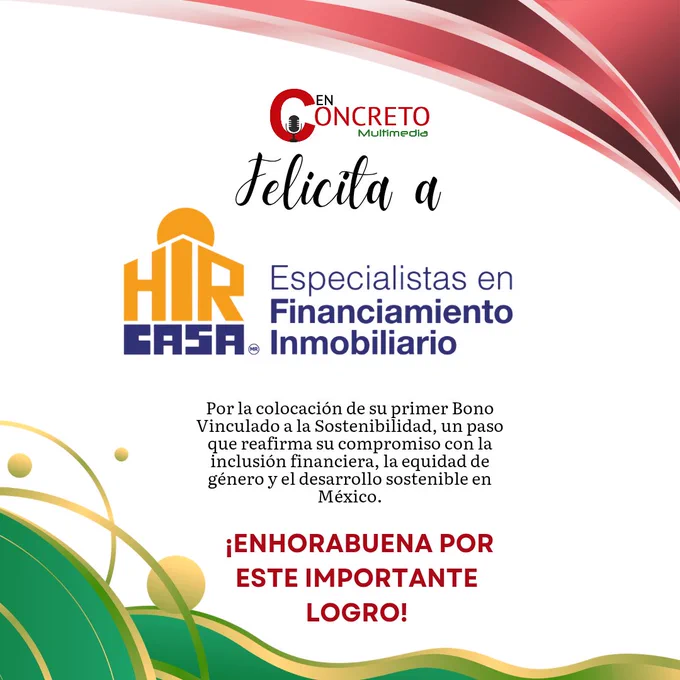 EN CONCRETO
Multimedia

Felicita a

HIR CASA MR

Especialistas en
Financiamiento
Inmobiliario

Por la colocación de su primer Bono Vinculado a la Sostenibilidad, un paso que reafirma su compromiso con la inclusión financiera, la equidad de género y el desarrollo sostenible en México.

¡ENHORABUENA POR ESTE IMPORTANTE LOGRO!